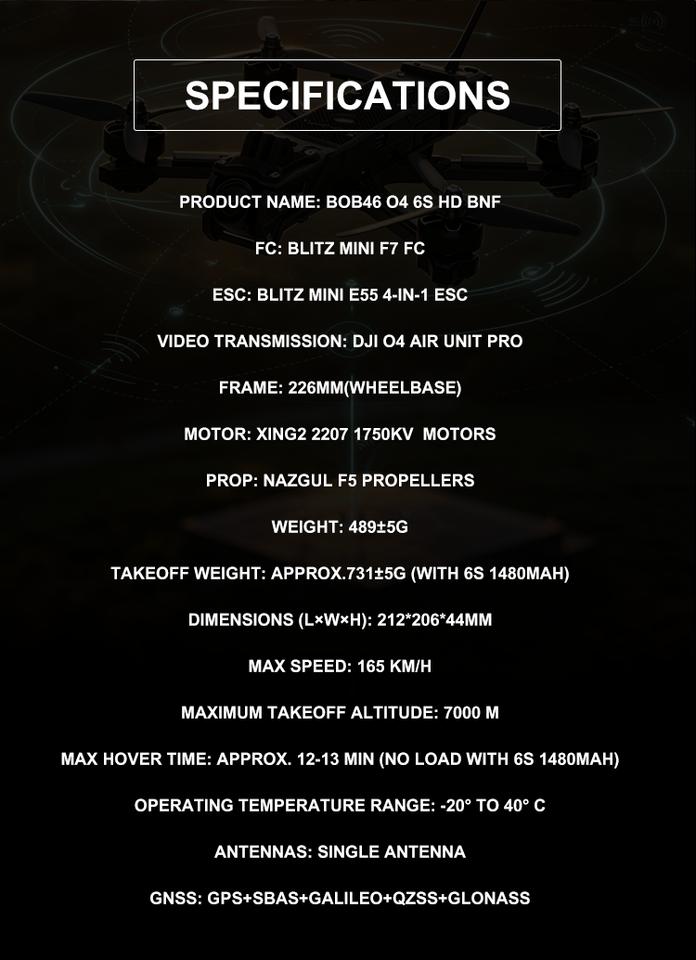 SPECIFICATIONS

PRODUCT NAME: BOB46 O4 6S HD BNF

FC: BLITZ MINI F7 FC

ESC: BLITZ MINI E55 4-IN-1 ESC

VIDEO TRANSMISSION: DJI O4 AIR UNIT PRO

FRAME: 226MM(WHEELBASE)

MOTOR: XING2 2207 1750KV MOTORS

PROP: NAZGUL F5 PROPELLERS

WEIGHT: 489±5G

TAKEOFF WEIGHT: APPROX.731±5G (WITH 6S 1480MAH)

DIMENSIONS (L×W×H): 212*206*44MM

MAX SPEED: 165 KM/H

MAXIMUM TAKEOFF ALTITUDE: 7000 M

MAX HOVER TIME: APPROX. 12-13 MIN (NO LOAD WITH 6S 1480MAH)

OPERATING TEMPERATURE RANGE: -20° TO 40° C

ANTENNAS: SINGLE ANTENNA

GNSS: GPS+SBAS+GALILEO+QZSS+GLONASS